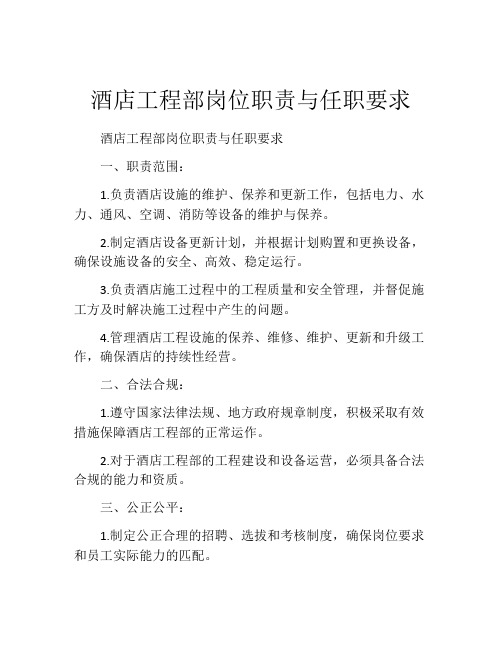 酒店工程部岗位职责与任职要求

酒店工程部岗位职责与任职要求

一、职责范围：

1.负责酒店设施的维护、保养和更新工作，包括电力、水力、通风、空调、消防等设备的维护与保养。

2.制定酒店设备更新计划，并根据计划购置和更换设备，确保设施设备的安全、高效、稳定运行。

3.负责酒店施工过程中的工程质量和安全管理，并督促施工方及时解决施工过程中产生的问题。

4.管理酒店工程设施的保养、维修、维护、更新和升级工作，确保酒店的持续性经营。

二、合法合规：

1.遵守国家法律法规、地方政府规章制度，积极采取有效措施保障酒店工程部的正常运作。

2.对于酒店工程部的工程建设和设备运营，必须具备合法合规的能力和资质。

三、公正公平：

1.制定公正合理的招聘、选拔和考核制度，确保岗位要求和员工实际能力的匹配。